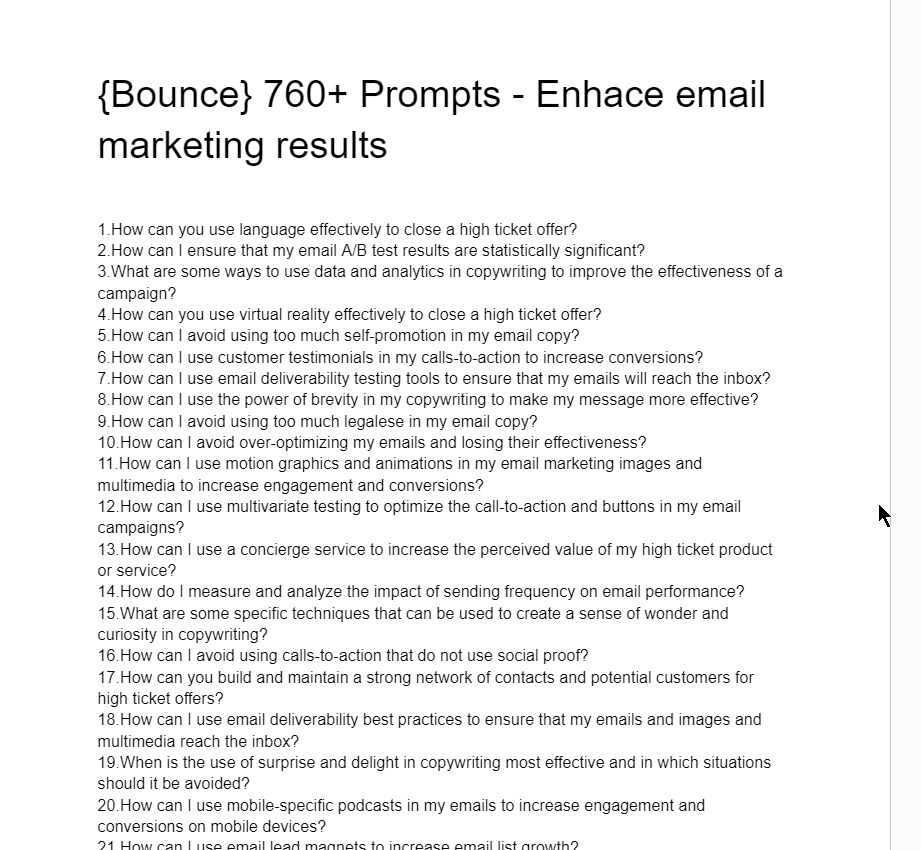 {Bounce} 760+ Prompts - Enhace email marketing results

1.How can you use language effectively to close a high ticket offer?
2.How can I ensure that my email A/B test results are statistically significant?
3.What are some ways to use data and analytics in copywriting to improve the effectiveness of a campaign?
4.How can you use virtual reality effectively to close a high ticket offer?
5.How can I avoid using too much self-promotion in my email copy?
6.How can I use customer testimonials in my calls-to-action to increase conversions?
7.How can I use email deliverability testing tools to ensure that my emails will reach the inbox?
8.How can I use the power of brevity in my copywriting to make my message more effective?
9.How can I avoid using too much legalese in my email copy?
10.How can I avoid over-optimizing my emails and losing their effectiveness?
11.How can I use motion graphics and animations in my email marketing images and multimedia to increase engagement and conversions?
12.How can I use multivariate testing to optimize the call-to-action and buttons in my email campaigns?
13.How can I use a concierge service to increase the perceived value of my high ticket product or service?
14.How do I measure and analyze the impact of sending frequency on email performance?
15.What are some specific techniques that can be used to create a sense of wonder and curiosity in copywriting?
16.How can I avoid using calls-to-action that do not use social proof?
17.How can you build and maintain a strong network of contacts and potential customers for high ticket offers?
18.How can I use email deliverability best practices to ensure that my emails and images and multimedia reach the inbox?
19.When is the use of surprise and delight in copywriting most effective and in which situations should it be avoided?
20.How can I use mobile-specific podcasts in my emails to increase engagement and conversions on mobile devices?
21.How can I use email lead magnets to increase email list growth?